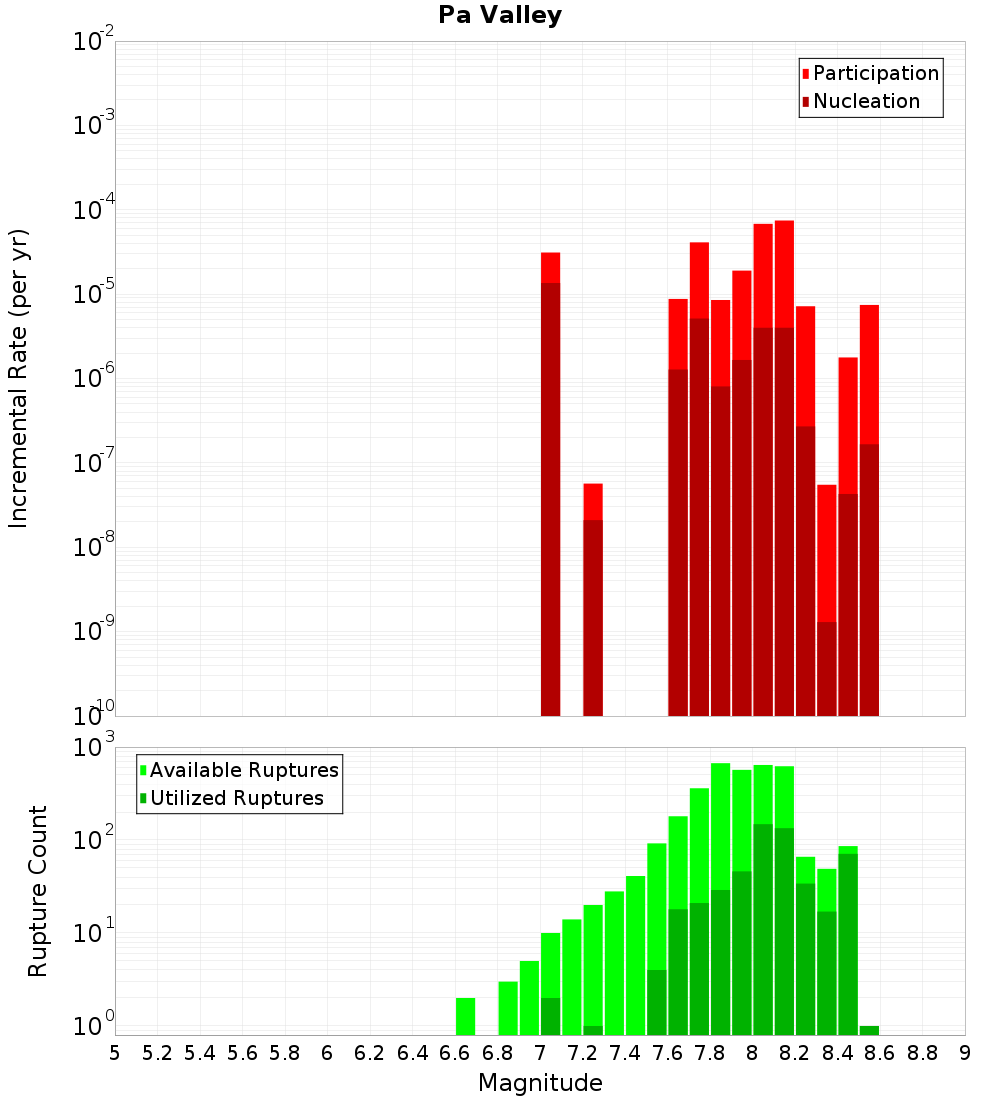 Pa Valley

Participation
Nucleation

Incremental Rate (per yr)

$10^{-2}$
$10^{-3}$
$10^{-4}$
$10^{-5}$
$10^{-6}$
$10^{-7}$
$10^{-8}$
$10^{-9}$
$10^{-10}$

Available Ruptures
Utilized Ruptures

Rupture Count

$10^{3}$
$10^{2}$
$10^{1}$
$10^{0}$

5 5.2 5.4 5.6 5.8 6 6.2 6.4 6.6 6.8 7 7.2 7.4 7.6 7.8 8 8.2 8.4 8.6 8.8 9

Magnitude